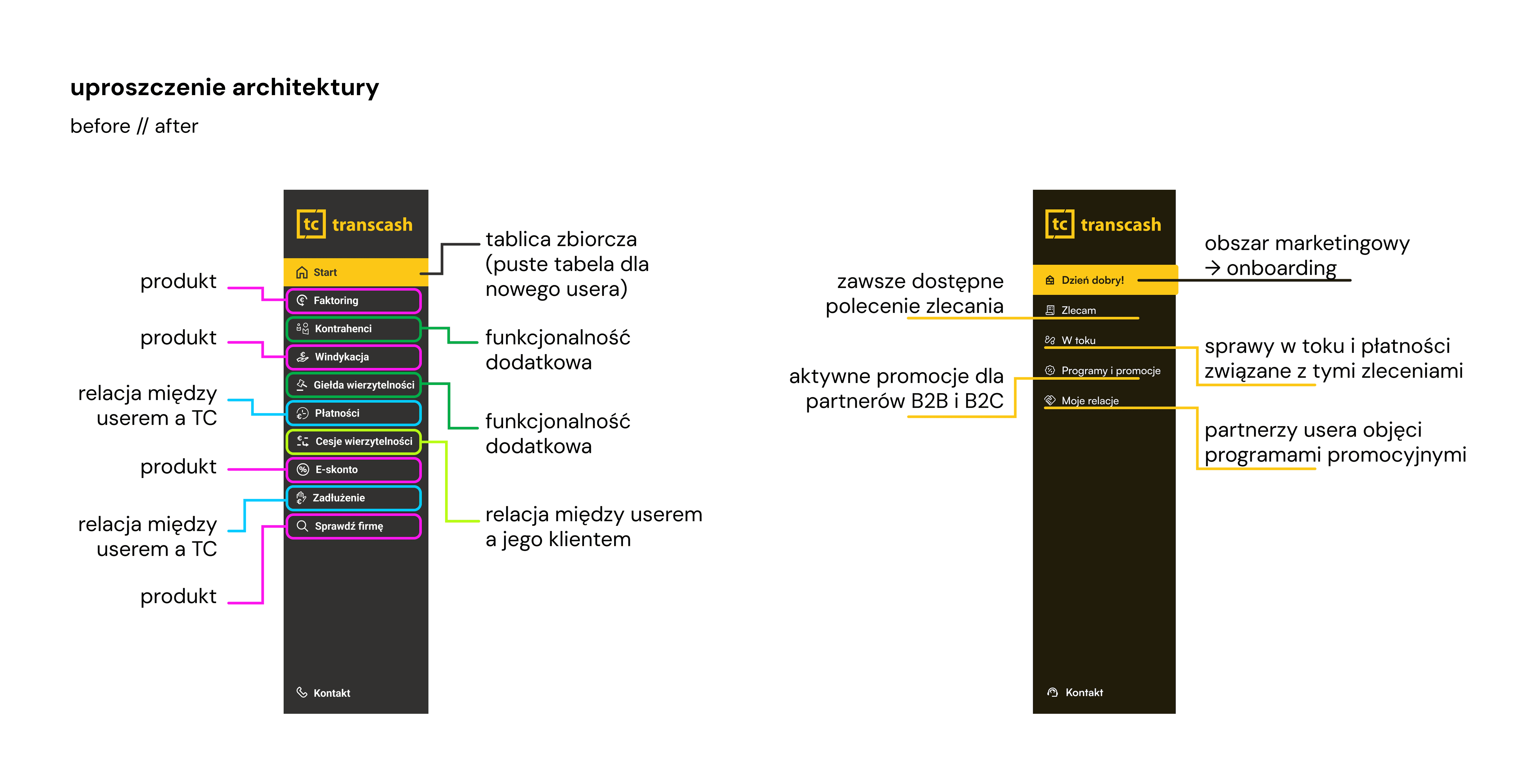 uproszczenie architektury

before // after

produkt

produkt

relacja między userem a TC

produkt

relacja między userem a TC

produkt

tc transcash

Start

Faktoring

Kontrahenci

Windykacja

Giełda wierzytelności

Płatności

Cesje wierzytelności

E-skonto

Zadłużenie

Sprawdź firmę

Kontakt

tablica zbiorcza (puste tabela dla nowego usera)

funkcjonalność dodatkowa

funkcjonalność dodatkowa

relacja między userem a jego klientem

zawsze dostępne polecenie zlecania

aktywne promocje dla partnerów B2B i B2C

tc transcash

Dzień dobry!

Zlecam

W toku

Programy i promocje

Moje relacje

Kontakt

obszar marketingowy → onboarding

sprawy w toku i płatności związane z tymi zleceniami

partnerzy usera objęci programami promocyjnymi